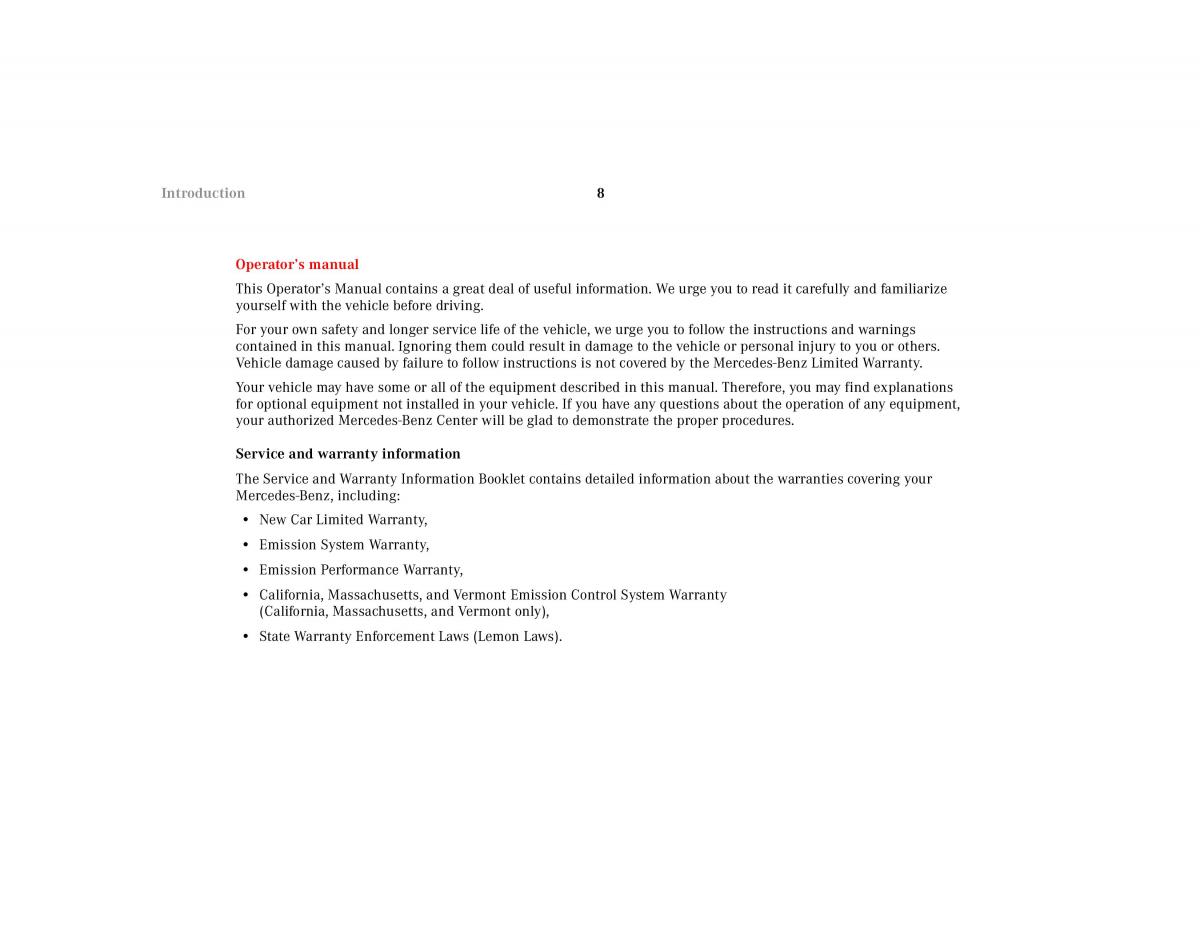 Introduction

8

Operator's manual

This Operator's Manual contains a great deal of useful information. We urge you to read it carefully and familiarize yourself with the vehicle before driving.

For your own safety and longer service life of the vehicle, we urge you to follow the instructions and warnings contained in this manual. Ignoring them could result in damage to the vehicle or personal injury to you or others. Vehicle damage caused by failure to follow instructions is not covered by the Mercedes-Benz Limited Warranty.

Your vehicle may have some or all of the equipment described in this manual. Therefore, you may find explanations for optional equipment not installed in your vehicle. If you have any questions about the operation of any equipment, your authorized Mercedes-Benz Center will be glad to demonstrate the proper procedures.

Service and warranty information

The Service and Warranty Information Booklet contains detailed information about the warranties covering your Mercedes-Benz, including:

• New Car Limited Warranty,

• Emission System Warranty,

• Emission Performance Warranty,

• California, Massachusetts, and Vermont Emission Control System Warranty (California, Massachusetts, and Vermont only),

• State Warranty Enforcement Laws (Lemon Laws).